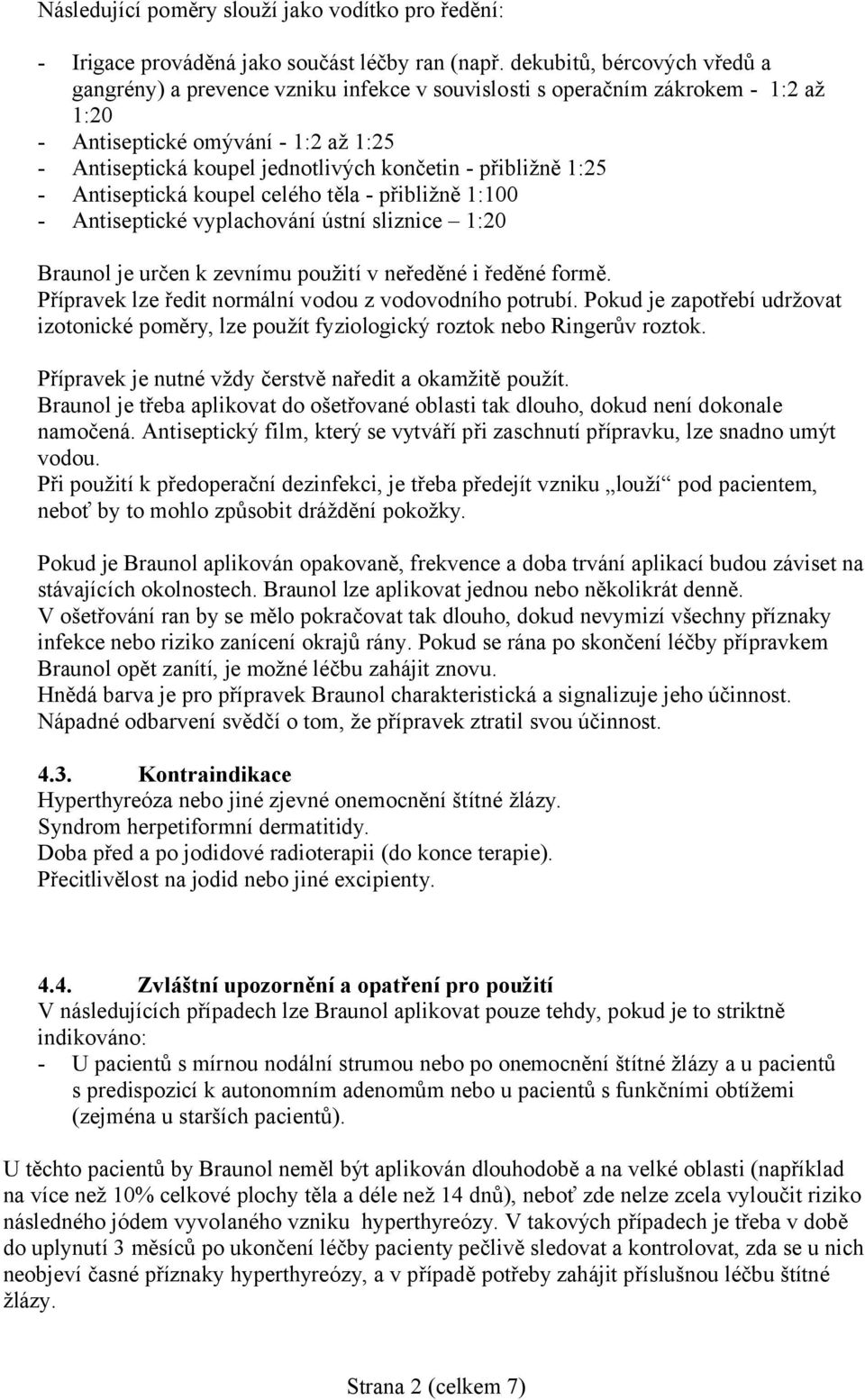 Následující poměry slouží jako vodítko pro ředění:

- Irigace prováděná jako součást léčby ran (např. dekubitů, bércových vředů a gangrény) a prevence vzniku infekce v souvislosti s operačním zákrokem - 1:2 až 1:20
- Antiseptické omývání - 1:2 až 1:25
- Antiseptická koupel jednotlivých končetin - přibližně 1:25
- Antiseptická koupel celého těla - přibližně 1:100
- Antiseptické vyplachování ústní sliznice – 1:20

Braunol je určen k zevnímu použití v neředěné i ředěné formě.
Přípravek lze ředit normální vodou z vodovodního potrubí. Pokud je zapotřebí udržovat izotonické poměry, lze použít fyziologický roztok nebo Ringerův roztok.

Přípravek je nutné vždy čerstvě naředit a okamžitě použít.
Braunol je třeba aplikovat do ošetřované oblasti tak dlouho, dokud není dokonale namočená. Antiseptický film, který se vytváří při zaschnutí přípravku, lze snadno umýt vodou.
Při použití k předoperační dezinfekci, je třeba předejít vzniku „louží“ pod pacientem, neboť by to mohlo způsobit dráždění pokožky.

Pokud je Braunol aplikován opakovaně, frekvence a doba trvání aplikací budou záviset na stávajících okolnostech. Braunol lze aplikovat jednou nebo několikrát denně.
V ošetřování ran by se mělo pokračovat tak dlouho, dokud nevymizí všechny příznaky infekce nebo riziko zanícení okrajů rány. Pokud se rána po skončení léčby přípravkem Braunol opět zanítí, je možné léčbu zahájit znovu.
Hnědá barva je pro přípravek Braunol charakteristická a signalizuje jeho účinnost.
Nápadné odbarvení svědčí o tom, že přípravek ztratil svou účinnost.

4.3. Kontraindikace
Hyperthyreóza nebo jiné zjevné onemocnění štítné žlázy.
Syndrom herpetiformní dermatitidy.
Doba před a po jodidové radioterapii (do konce terapie).
Přecitlivělost na jodid nebo jiné excipienty.

4.4. Zvláštní upozornění a opatření pro použití
V následujících případech lze Braunol aplikovat pouze tehdy, pokud je to striktně indikováno:
- U pacientů s mírnou nodální strumou nebo po onemocnění štítné žlázy a u pacientů s predispozicí k autonomním adenomům nebo u pacientů s funkčními obtížemi (zejména u starších pacientů).

U těchto pacientů by Braunol neměl být aplikován dlouhodobě a na velké oblasti (například na více než 10% celkové plochy těla a déle než 14 dnů), neboť zde nelze zcela vyloučit riziko následného jódem vyvolaného vzniku hyperthyreózy. V takových případech je třeba v době do uplynutí 3 měsíců po ukončení léčby pacienty pečlivě sledovat a kontrolovat, zda se u nich neobjeví časné příznaky hyperthyreózy, a v případě potřeby zahájit příslušnou léčbu štítné žlázy.

Strana 2 (celkem 7)